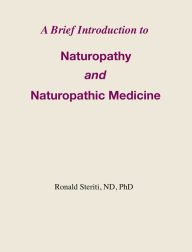 A Brief Introduction to

Naturopathy

and

Naturopathic Medicine

Ronald Steriti, ND, PhD